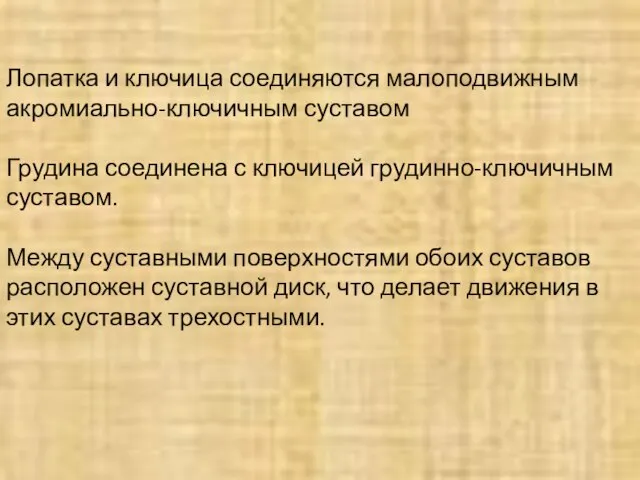 Лопатка и ключица соединяются малоподвижным акромиально-ключичным суставом

Грудина соединена с ключицей грудинно-ключичным суставом.

Между суставными поверхностями обоих суставов расположен суставной диск, что делает движения в этих суставах трехостными.